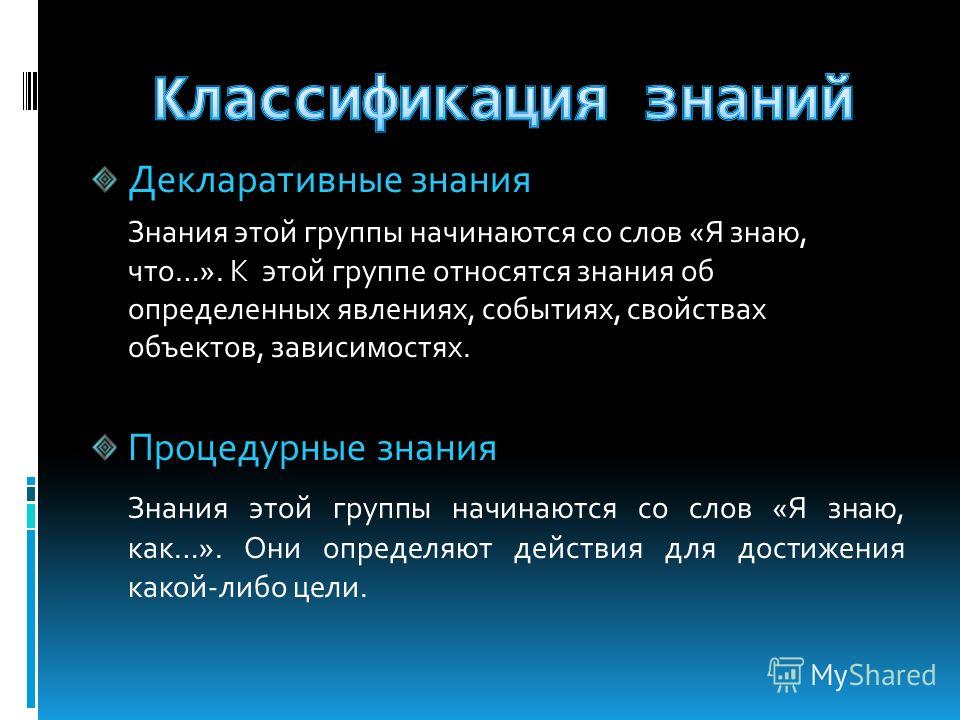 Классификация знаний

Декларативные знания

Знания этой группы начинаются со слов «Я знаю, что…». К этой группе относятся знания об определенных явлениях, событиях, свойствах объектов, зависимостях.

Процедурные знания

Знания этой группы начинаются со слов «Я знаю, как…». Они определяют действия для достижения какой-либо цели.

MyShared